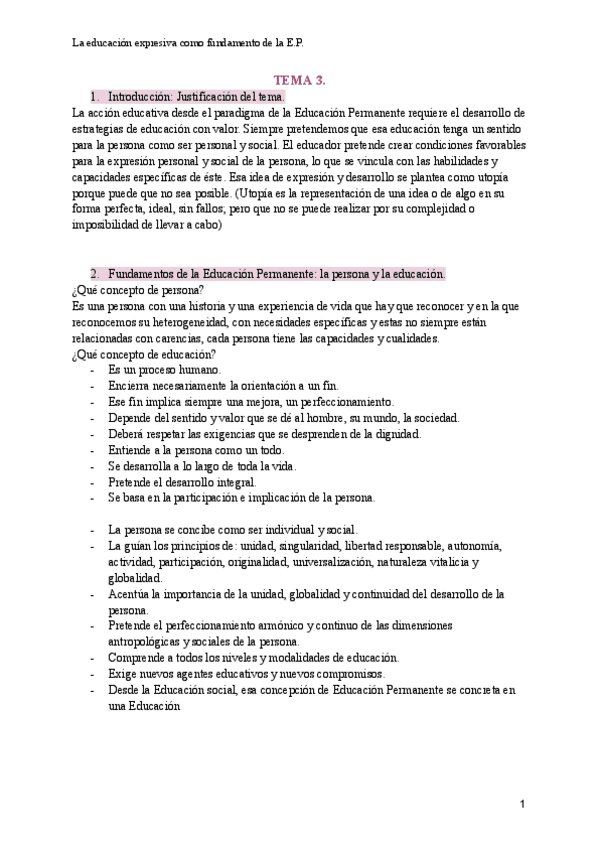 La educación expresiva como fundamento de la E.P.

TEMA 3.

1. Introducción: Justificación del tema.

La acción educativa desde el paradigma de la Educación Permanente requiere el desarrollo de estrategias de educación con valor. Siempre pretendemos que esa educación tenga un sentido para la persona como ser personal y social. El educador pretende crear condiciones favorables para la expresión personal y social de la persona, lo que se vincula con las habilidades y capacidades específicas de éste. Esa idea de expresión y desarrollo se plantea como utopía porque puede que no sea posible. (Utopía es la representación de una idea o de algo en su forma perfecta, ideal, sin fallos; pero que no se puede realizar por su complejidad o imposibilidad de llevar a cabo)

2. Fundamentos de la Educación Permanente: la persona y la educación.

¿Qué concepto de persona?

Es una persona con una historia y una experiencia de vida que hay que reconocer y en la que reconocemos su heterogeneidad, con necesidades específicas y estas no siempre están relacionadas con carencias, cada persona tiene las capacidades y cualidades.

¿Qué concepto de educación?

- Es un proceso humano.
- Encierra necesariamente la orientación a un fin.
- Ese fin implica siempre una mejora, un perfeccionamiento.
- Depende del sentido y valor que se dé al hombre, su mundo, la sociedad.
- Deberá respetar las exigencias que se desprenden de la dignidad.
- Entiende a la persona como un todo.
- Se desarrolla a lo largo de toda la vida.
- Pretende el desarrollo integral.
- Se basa en la participación e implicación de la persona.

- La persona se concibe como ser individual y social.
- La guían los principios de: unidad, singularidad, libertad responsable, autonomía, actividad, participación, originalidad, universalización, naturaleza vitalicia y globalidad.
- Acentúa la importancia de la unidad, globalidad y continuidad del desarrollo de la persona.
- Pretende el perfeccionamiento armónico y continuo de las dimensiones antropológicas y sociales de la persona.
- Comprende a todos los niveles y modalidades de educación.
- Exige nuevos agentes educativos y nuevos compromisos.
- Desde la Educación social, esa concepción de Educación Permanente se concreta en una Educación

1